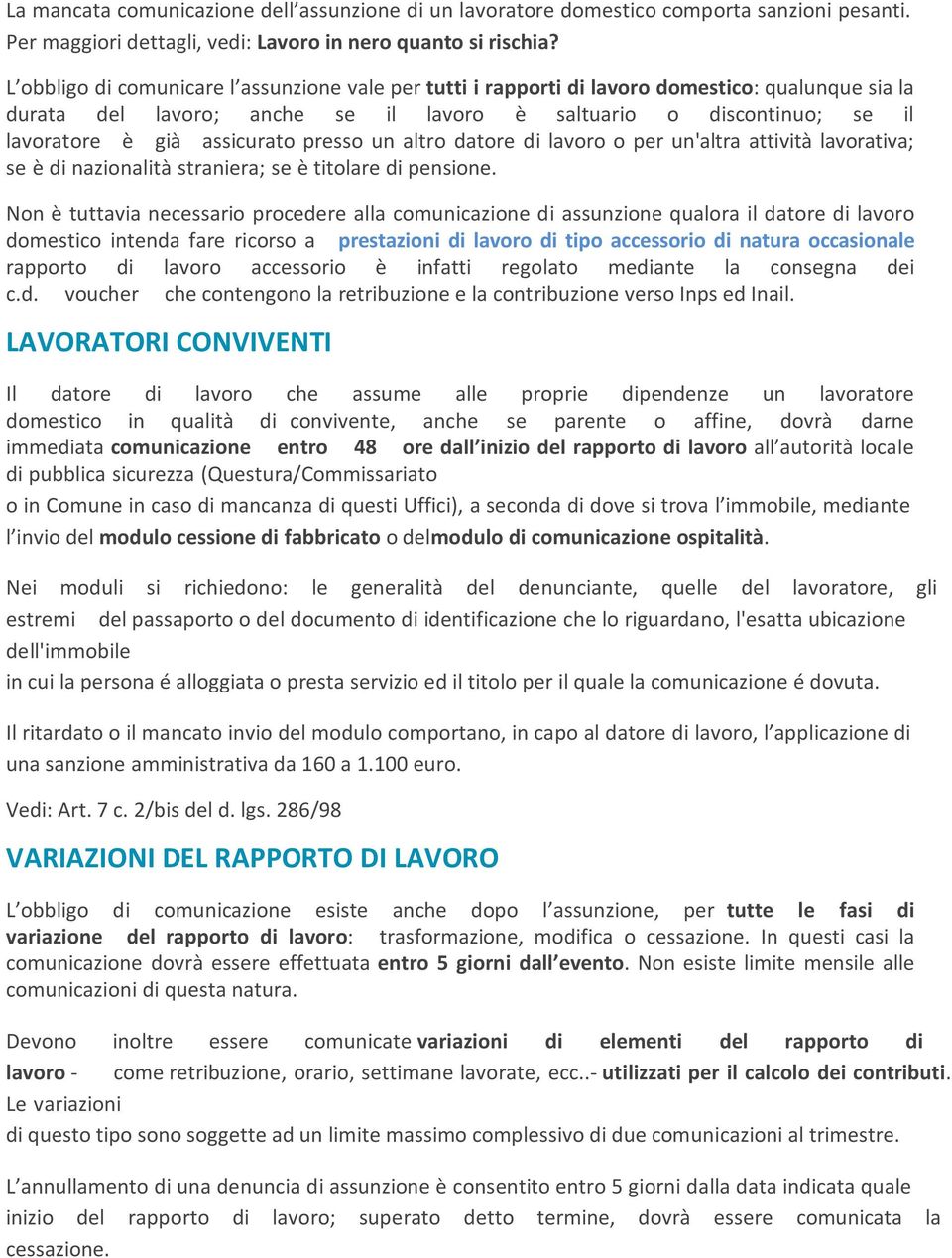 La mancata comunicazione dell'assunzione di un lavoratore domestico comporta sanzioni pesanti. Per maggiori dettagli, vedi: Lavoro in nero quanto si rischia?

L'obbligo di comunicare l'assunzione vale per tutti i rapporti di lavoro domestico: qualunque sia la durata del lavoro; anche se il lavoro è saltuario o discontinuo; se il lavoratore è già assicurato presso un altro datore di lavoro o per un'altra attività lavorativa; se è di nazionalità straniera; se è titolare di pensione.

Non è tuttavia necessario procedere alla comunicazione di assunzione qualora il datore di lavoro domestico intenda fare ricorso a prestazioni di lavoro di tipo accessorio di natura occasionale rapporto di lavoro accessorio è infatti regolato mediante la consegna dei c.d. voucher che contengono la retribuzione e la contribuzione verso Inps ed Inail.

LAVORATORI CONVIVENTI

Il datore di lavoro che assume alle proprie dipendenze un lavoratore domestico in qualità di convivente, anche se parente o affine, dovrà darne immediata comunicazione entro 48 ore dall'inizio del rapporto di lavoro all'autorità locale di pubblica sicurezza (Questura/Commissariato

o in Comune in caso di mancanza di questi Uffici), a seconda di dove si trova l'immobile, mediante l'invio del modulo cessione di fabbricato o delmodulo di comunicazione ospitalità.

Nei moduli si richiedono: le generalità del denunciante, quelle del lavoratore, gli estremi del passaporto o del documento di identificazione che lo riguardano, l'esatta ubicazione dell'immobile

in cui la persona é alloggiata o presta servizio ed il titolo per il quale la comunicazione é dovuta.

Il ritardato o il mancato invio del modulo comportano, in capo al datore di lavoro, l'applicazione di una sanzione amministrativa da 160 a 1.100 euro.

Vedi: Art. 7 c. 2/bis del d. lgs. 286/98

VARIAZIONI DEL RAPPORTO DI LAVORO

L'obbligo di comunicazione esiste anche dopo l'assunzione, per tutte le fasi di variazione del rapporto di lavoro: trasformazione, modifica o cessazione. In questi casi la comunicazione dovrà essere effettuata entro 5 giorni dall'evento. Non esiste limite mensile alle comunicazioni di questa natura.

Devono inoltre essere comunicate variazioni di elementi del rapporto di lavoro - come retribuzione, orario, settimane lavorate, ecc..- utilizzati per il calcolo dei contributi. Le variazioni

di questo tipo sono soggette ad un limite massimo complessivo di due comunicazioni al trimestre.

L'annullamento di una denuncia di assunzione è consentito entro 5 giorni dalla data indicata quale inizio del rapporto di lavoro; superato detto termine, dovrà essere comunicata la cessazione.